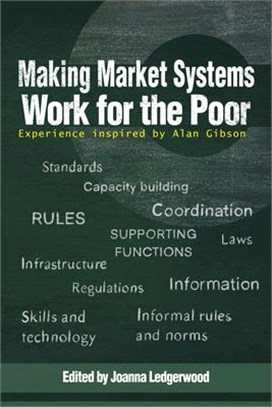 Making Market Systems Work for the Poor

Experience inspired by Alan Gibson

Standards

Capacity building

RULES

Coordination

SUPPORTING FUNCTIONS

Laws

Infrastructure

Regulations

Information

Skills and technology

Informal rules and norms

Edited by Joanna Ledgerwood